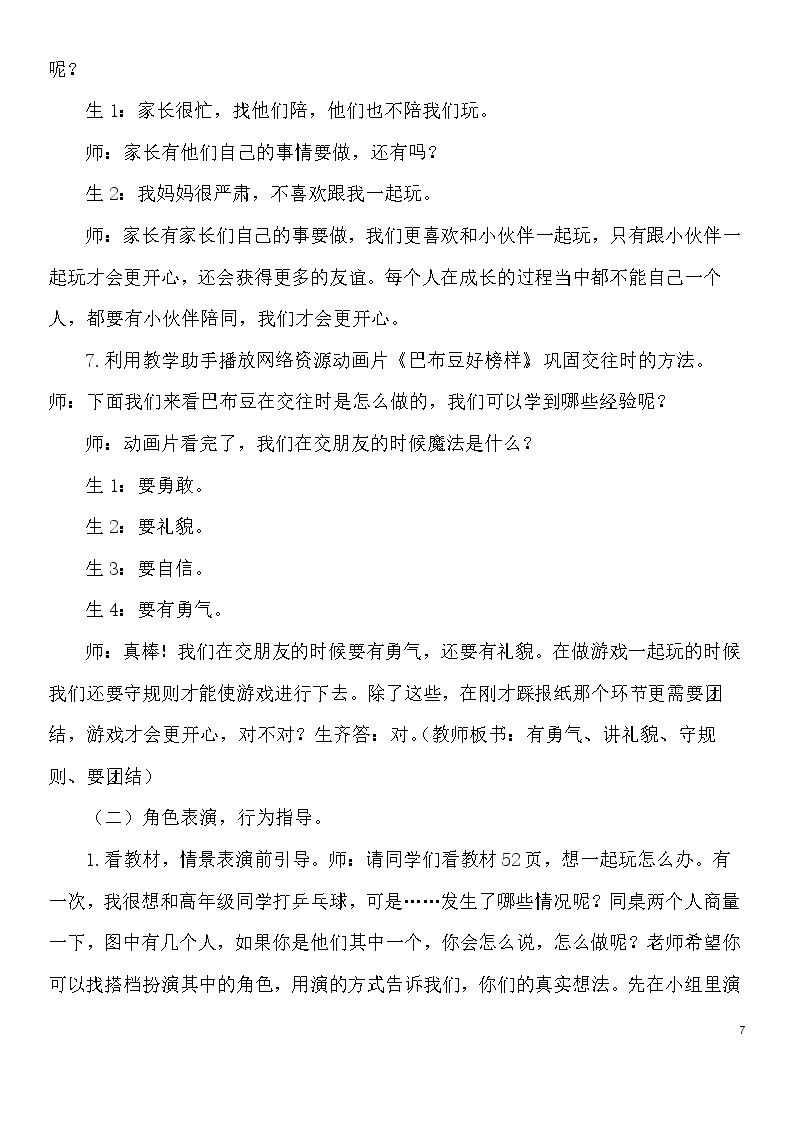 呢？

生1：家长很忙，找他们陪，他们也不陪我们玩。

师：家长有他们自己的事情要做，还有吗？

生2：我妈妈很严肃，不喜欢跟我一起玩。

师：家长有家长们自己的事要做，我们更喜欢和小伙伴一起玩，只有跟小伙伴一起玩才会更开心，还会获得更多的友谊。每个人在成长的过程当中都不能自己一个人，都要有小伙伴陪同，我们才会更开心。

7.利用教学助手播放网络资源动画片《巴布豆好榜样》巩固交往时的方法。

师：下面我们来看巴布豆在交往时是怎么做的，我们可以学到哪些经验呢？

师：动画片看完了，我们在交朋友的时候魔法是什么？

生1：要勇敢。

生2：要礼貌。

生3：要自信。

生4：要有勇气。

师：真棒！我们在交朋友的时候要有勇气，还要有礼貌。在做游戏一起玩的时候我们还要守规则才能使游戏进行下去。除了这些，在刚才踩报纸那个环节更需要团结，游戏才会更开心，对不对？生齐答：对。（教师板书：有勇气、讲礼貌、守规则、要团结）

（二）角色表演，行为指导。

1.看教材，情景表演前引导。师：请同学们看教材52页，想一起玩怎么办。有一次，我很想和高年级同学打乒乓球，可是……发生了哪些情况呢？同桌两个人商量一下，图中有几个人，如果你是他们其中一个，你会怎么说，怎么做呢？老师希望你可以找搭档扮演其中的角色，用演的方式告诉我们，你们的真实想法。先在小组里演

7